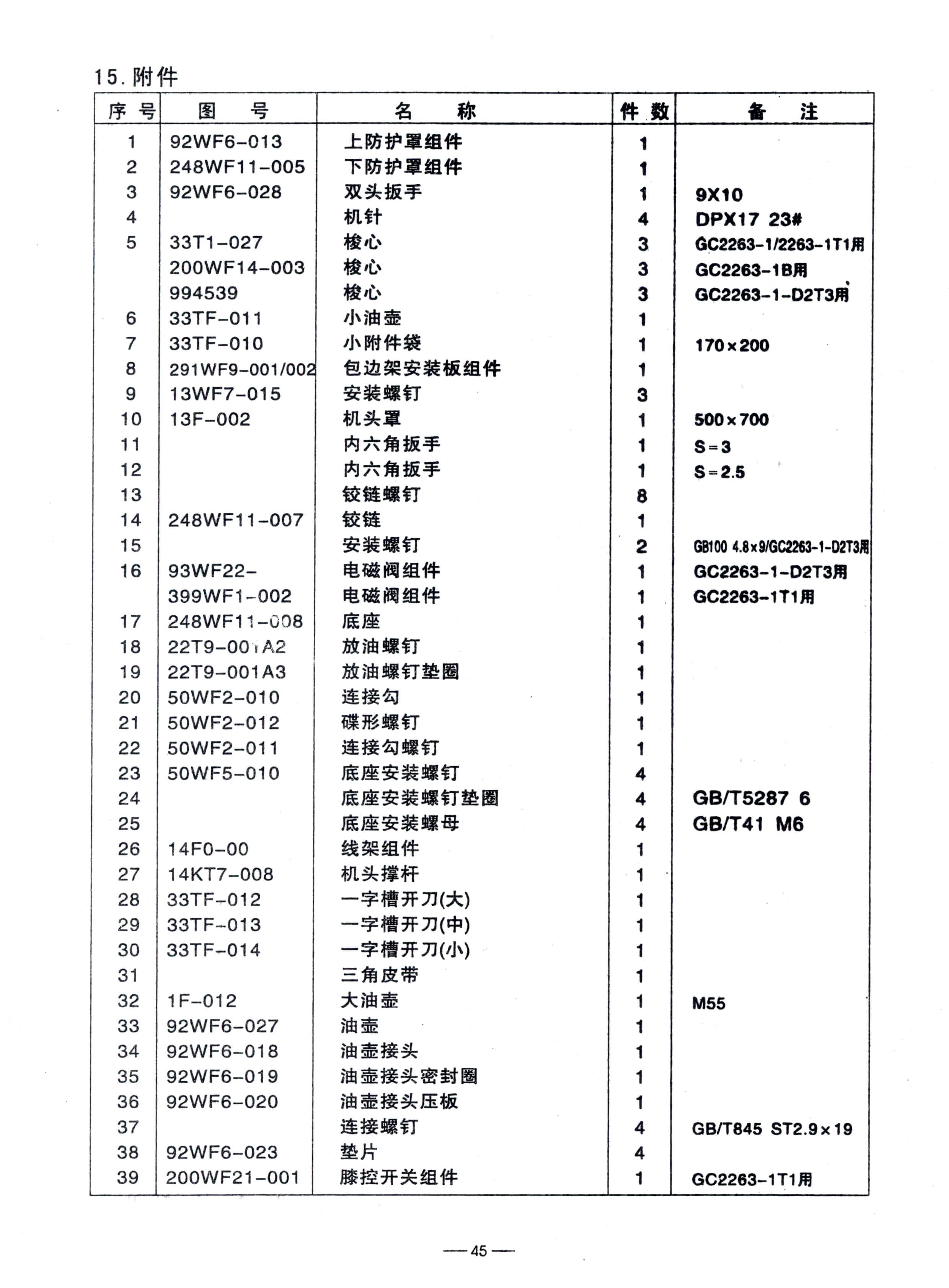 15. 附件

| 序号 | 图　号 | 名　称 | 件数 | 备　注 |
|---|---|---|---|---|
| 1 | 92WF6-013 | 上防护罩组件 | 1 | |
| 2 | 248WF11-005 | 下防护罩组件 | 1 | |
| 3 | 92WF6-028 | 双头扳手 | 1 | 9X10 |
| 4 | | 机针 | 4 | DPX17 23# |
| 5 | 33T1-027 | 梭心 | 3 | GC2263-1/2263-1T1用 |
| | 200WF14-003 | 梭心 | 3 | GC2263-1B用 |
| | 994539 | 梭心 | 3 | GC2263-1-D2T3用 |
| 6 | 33TF-011 | 小油壶 | 1 | |
| 7 | 33TF-010 | 小附件袋 | 1 | 170×200 |
| 8 | 291WF9-001/002 | 包边架安装板组件 | 1 | |
| 9 | 13WF7-015 | 安装螺钉 | 3 | |
| 10 | 13F-002 | 机头罩 | 1 | 500×700 |
| 11 | | 内六角扳手 | 1 | S=3 |
| 12 | | 内六角扳手 | 1 | S=2.5 |
| 13 | | 铰链螺钉 | 8 | |
| 14 | 248WF11-007 | 铰链 | 1 | |
| 15 | | 安装螺钉 | 2 | GB100 4.8×9/GC2263-1-D2T3用 |
| 16 | 93WF22- | 电磁阀组件 | 1 | GC2263-1-D2T3用 |
| | 399WF1-002 | 电磁阀组件 | 1 | GC2263-1T1用 |
| 17 | 248WF11-008 | 底座 | 1 | |
| 18 | 22T9-001A2 | 放油螺钉 | 1 | |
| 19 | 22T9-001A3 | 放油螺钉垫圈 | 1 | |
| 20 | 50WF2-010 | 连接勾 | 1 | |
| 21 | 50WF2-012 | 碟形螺钉 | 1 | |
| 22 | 50WF2-011 | 连接勾螺钉 | 1 | |
| 23 | 50WF5-010 | 底座安装螺钉 | 4 | |
| 24 | | 底座安装螺钉垫圈 | 4 | GB/T5287 6 |
| 25 | | 底座安装螺母 | 4 | GB/T41 M6 |
| 26 | 14F0-00 | 线架组件 | 1 | |
| 27 | 14KT7-008 | 机头撑杆 | 1 | |
| 28 | 33TF-012 | 一字槽开刀(大) | 1 | |
| 29 | 33TF-013 | 一字槽开刀(中) | 1 | |
| 30 | 33TF-014 | 一字槽开刀(小) | 1 | |
| 31 | | 三角皮带 | 1 | |
| 32 | 1F-012 | 大油壶 | 1 | M55 |
| 33 | 92WF6-027 | 油壶 | 1 | |
| 34 | 92WF6-018 | 油壶接头 | 1 | |
| 35 | 92WF6-019 | 油壶接头密封圈 | 1 | |
| 36 | 92WF6-020 | 油壶接头压板 | 1 | |
| 37 | | 连接螺钉 | 4 | GB/T845 ST2.9×19 |
| 38 | 92WF6-023 | 垫片 | 4 | |
| 39 | 200WF21-001 | 膝控开关组件 | 1 | GC2263-1T1用 |

— 45 —